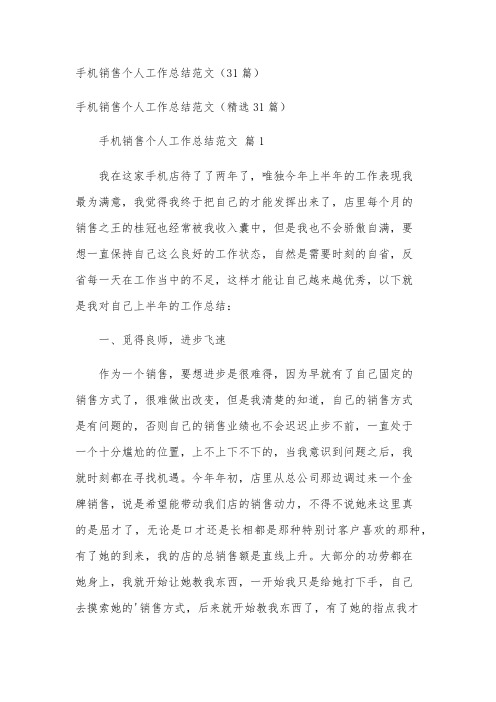 手机销售个人工作总结范文（31篇）

手机销售个人工作总结范文（精选31篇）

手机销售个人工作总结范文 篇1

我在这家手机店待了了两年了，唯独今年上半年的工作表现我最为满意，我觉得我终于把自己的才能发挥出来了，店里每个月的销售之王的桂冠也经常被我收入囊中，但是我也不会骄傲自满，要想一直保持自己这么良好的工作状态，自然是需要时刻的自省，反省每一天在工作当中的不足，这样才能让自己越来越优秀，以下就是我对自己上半年的工作总结：

一、觅得良师，进步飞速

作为一个销售，要想进步是很难得，因为早就有了自己固定的销售方式了，很难做出改变，但是我清楚的知道，自己的销售方式是有问题的，否则自己的销售业绩也不会迟迟止步不前，一直处于一个十分尴尬的位置，上不上下不下的，当我意识到问题之后，我就时刻都在寻找机遇。今年年初，店里从总公司那边调过来一个金牌销售，说是希望能带动我们店的销售动力，不得不说她来这里真的是屈才了，无论是口才还是长相都是那种特别讨客户喜欢的那种，有了她的到来，我的店的总销售额是直线上升。大部分的功劳都在她身上，我就开始让她教我东西，一开始我只是给她打下手，自己去摸索她的'销售方式，后来就开始教我东西了，有了她的指点我才